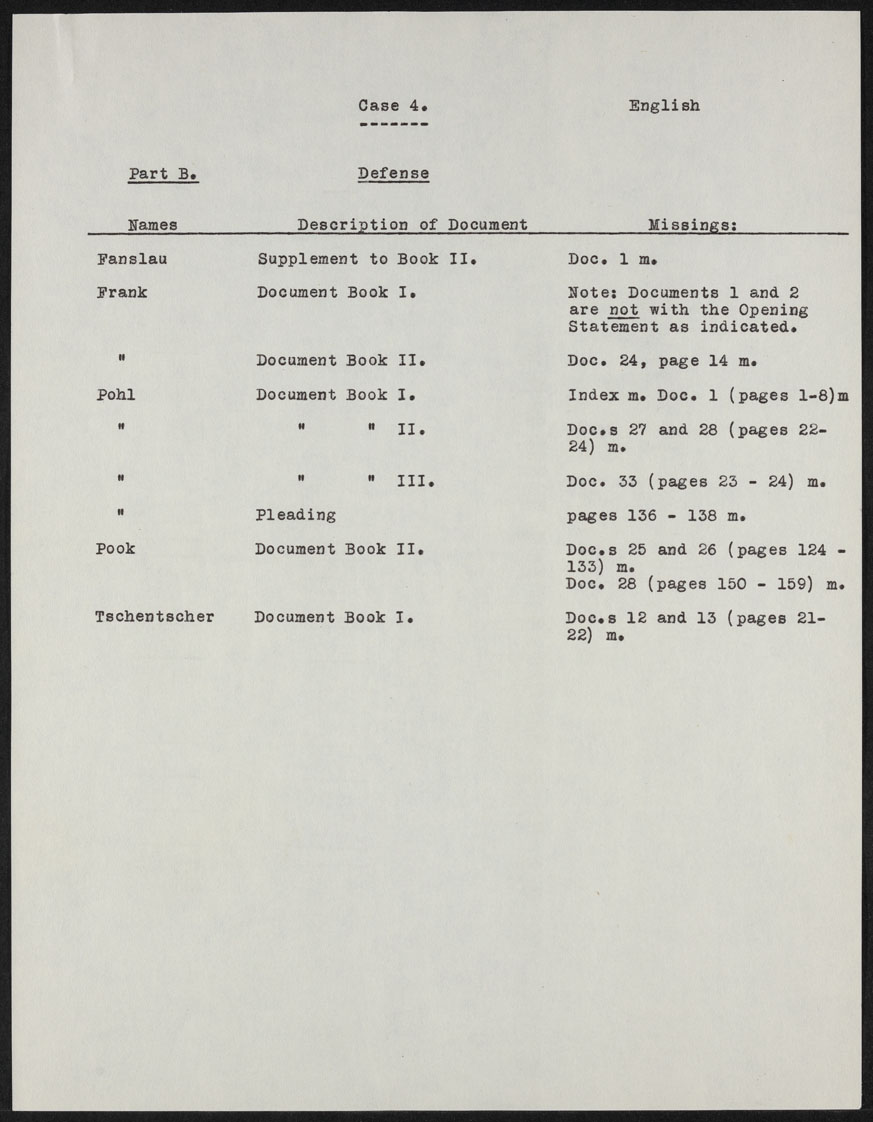 Case 4.

English

Part B.

Defense

| Names | Description of Document | Missings: |
|---|---|---|
| Fanslau | Supplement to Book II. | Doc. 1 m. |
| Frank | Document Book I. | Note: Documents 1 and 2 are not with the Opening Statement as indicated. |
| " | Document Book II. | Doc. 24, page 14 m. |
| Pohl | Document Book I. | Index m. Doc. 1 (pages 1-8)m |
| " | " " II. | Doc.s 27 and 28 (pages 22-24) m. |
| " | " " III. | Doc. 33 (pages 23 - 24) m. |
| " | Pleading | pages 136 - 138 m. |
| Pook | Document Book II. | Doc.s 25 and 26 (pages 124 - 133) m. Doc. 28 (pages 150 - 159) m. |
| Tschentscher | Document Book I. | Doc.s 12 and 13 (pages 21-22) m. |